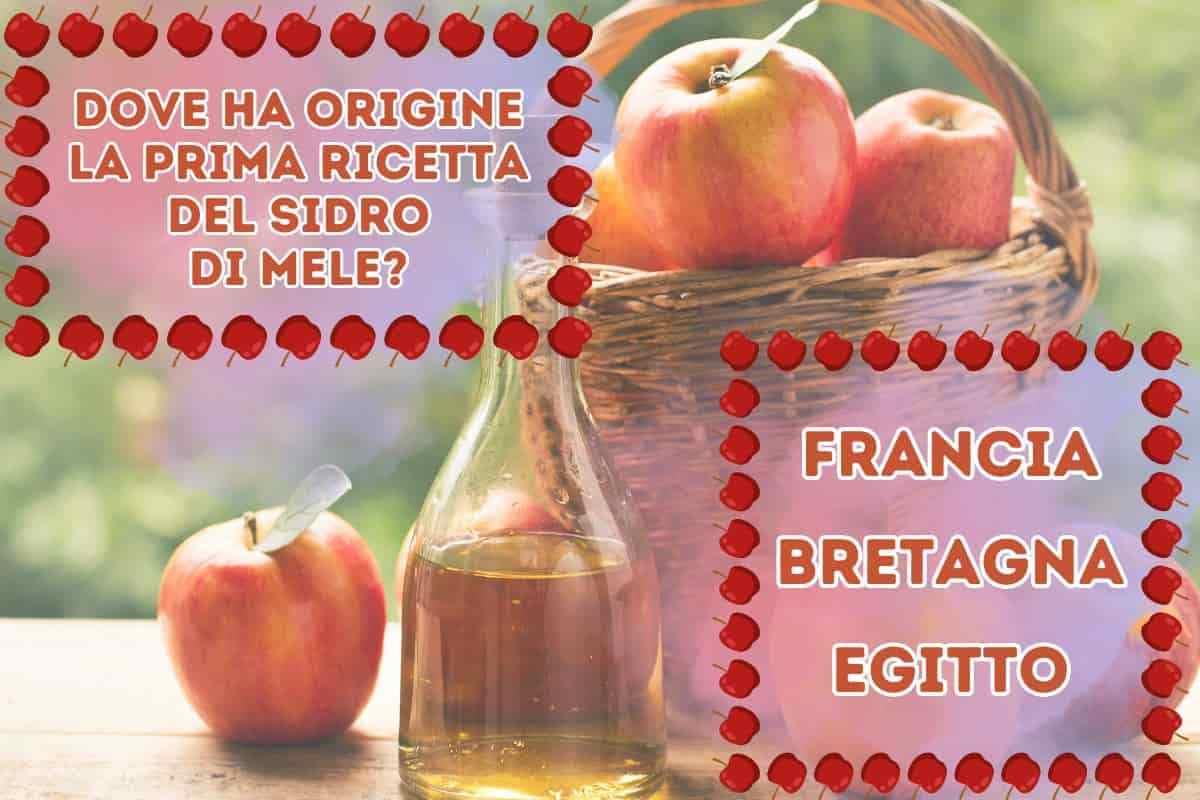 DOVE HA ORIGINE LA PRIMA RICETTA DEL SIDRO DI MELE?

FRANCIA

BRETAGNA

EGITTO